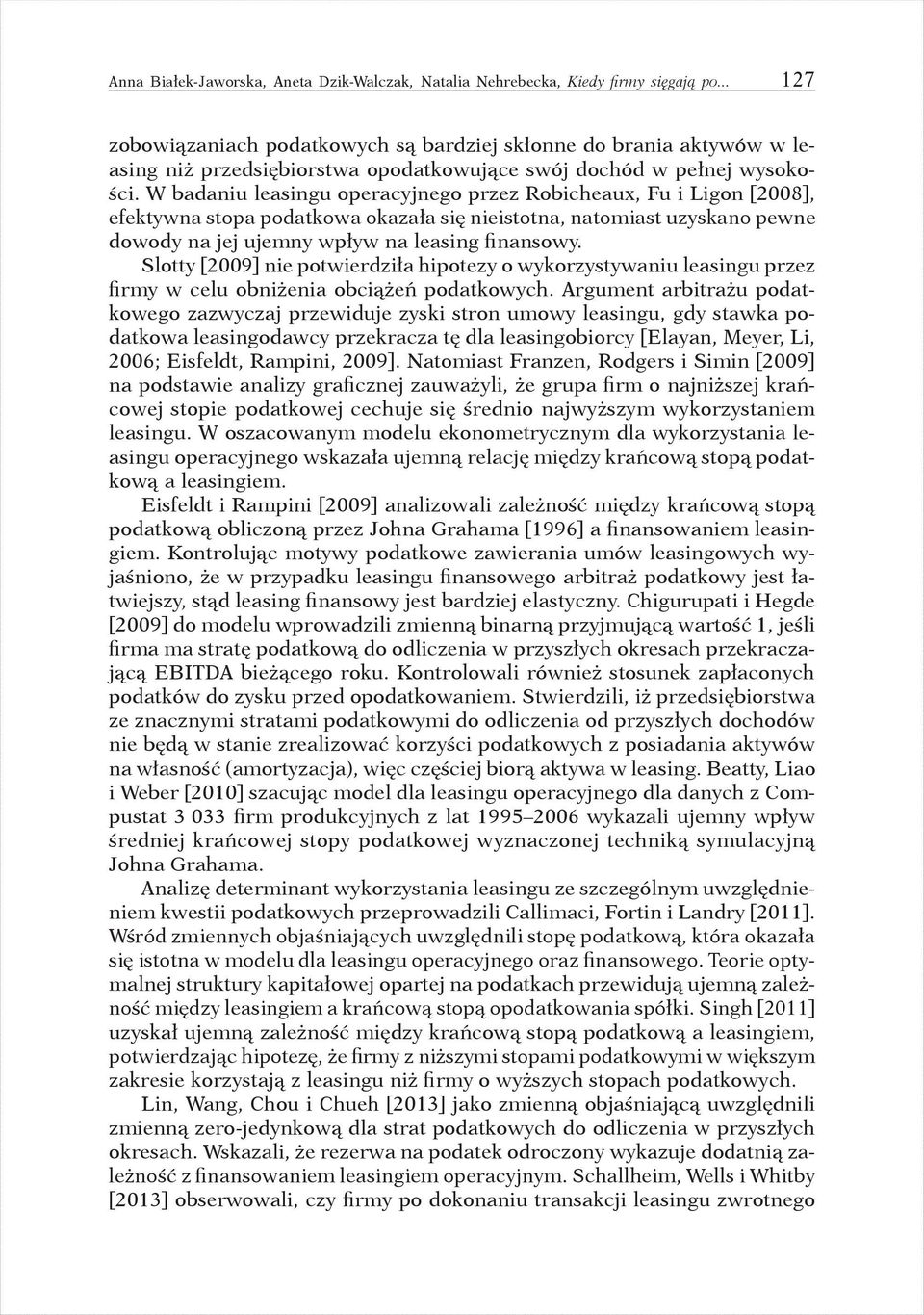 Anna Białek-Jaworska, Aneta Dzik-Walczak, Natalia Nehrebecka, Kiedy firmy sięgają po... 127

zobowiązaniach podatkowych są bardziej skłonne do brania aktywów w leasing niż przedsiębiorstwa opodatkowujące swój dochód w pełnej wysokości. W badaniu leasingu operacyjnego przez Robicheaux, Fu i Ligon [2008], efektywna stopa podatkowa okazała się nieistotna, natomiast uzyskano pewne dowody na jej ujemny wpływ na leasing finansowy.

Slotty [2009] nie potwierdziła hipotezy o wykorzystywaniu leasingu przez firmy w celu obniżenia obciążeń podatkowych. Argument arbitrażu podatkowego zazwyczaj przewiduje zyski stron umowy leasingu, gdy stawka podatkowa leasingodawcy przekracza tę dla leasingobiorcy [Elayan, Meyer, Li, 2006; Eisfeldt, Rampini, 2009]. Natomiast Franzen, Rodgers i Simin [2009] na podstawie analizy graficznej zauważyli, że grupa firm o najniższej krańcowej stopie podatkowej cechuje się średnio najwyższym wykorzystaniem leasingu. W oszacowanym modelu ekonometrycznym dla wykorzystania leasingu operacyjnego wskazała ujemną relację między krańcową stopą podatkową a leasingiem.

Eisfeldt i Rampini [2009] analizowali zależność między krańcową stopą podatkową obliczoną przez Johna Grahama [1996] a finansowaniem leasingiem. Kontrolując motywy podatkowe zawierania umów leasingowych wyjaśniono, że w przypadku leasingu finansowego arbitraż podatkowy jest łatwiejszy, stąd leasing finansowy jest bardziej elastyczny. Chigurupati i Hegde [2009] do modelu wprowadzili zmienną binarną przyjmującą wartość 1, jeśli firma ma stratę podatkową do odliczenia w przyszłych okresach przekraczającą EBITDA bieżącego roku. Kontrolowali również stosunek zapłaconych podatków do zysku przed opodatkowaniem. Stwierdzili, iż przedsiębiorstwa ze znacznymi stratami podatkowymi do odliczenia od przyszłych dochodów nie będą w stanie zrealizować korzyści podatkowych z posiadania aktywów na własność (amortyzacja), więc częściej biorą aktywa w leasing. Beatty, Liao i Weber [2010] szacując model dla leasingu operacyjnego dla danych z Compustat 3 033 firm produkcyjnych z lat 1995–2006 wykazali ujemny wpływ średniej krańcowej stopy podatkowej wyznaczonej techniką symulacyjną Johna Grahama.

Analizę determinant wykorzystania leasingu ze szczególnym uwzględnieniem kwestii podatkowych przeprowadzili Callimaci, Fortin i Landry [2011]. Wśród zmiennych objaśniających uwzględnili stopę podatkową, która okazała się istotna w modelu dla leasingu operacyjnego oraz finansowego. Teorie optymalnej struktury kapitałowej opartej na podatkach przewidują ujemną zależność między leasingiem a krańcową stopą opodatkowania spółki. Singh [2011] uzyskał ujemną zależność między krańcową stopą podatkową a leasingiem, potwierdzając hipotezę, że firmy z niższymi stopami podatkowymi w większym zakresie korzystają z leasingu niż firmy o wyższych stopach podatkowych.

Lin, Wang, Chou i Chueh [2013] jako zmienną objaśniającą uwzględnili zmienną zero-jedynkową dla strat podatkowych do odliczenia w przyszłych okresach. Wskazali, że rezerwa na podatek odroczony wykazuje dodatnią zależność z finansowaniem leasingiem operacyjnym. Schallheim, Wells i Whitby [2013] obserwowali, czy firmy po dokonaniu transakcji leasingu zwrotnego